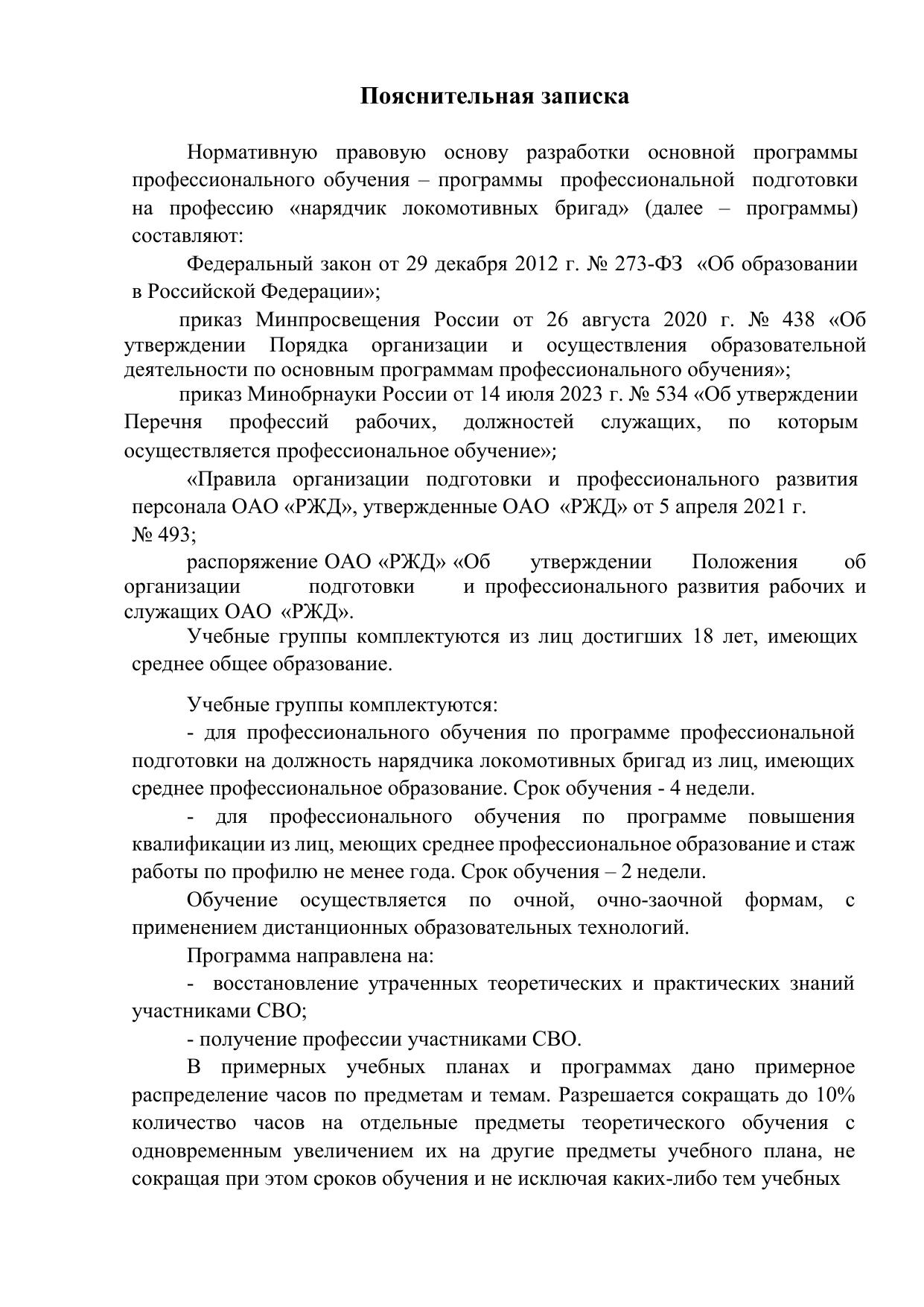 Пояснительная записка

Нормативную правовую основу разработки основной программы профессионального обучения – программы профессиональной подготовки на профессию «нарядчик локомотивных бригад» (далее – программы) составляют:

Федеральный закон от 29 декабря 2012 г. № 273-ФЗ «Об образовании в Российской Федерации»;

приказ Минпросвещения России от 26 августа 2020 г. № 438 «Об утверждении Порядка организации и осуществления образовательной деятельности по основным программам профессионального обучения»;

приказ Минобрнауки России от 14 июля 2023 г. № 534 «Об утверждении Перечня профессий рабочих, должностей служащих, по которым осуществляется профессиональное обучение»;

«Правила организации подготовки и профессионального развития персонала ОАО «РЖД», утвержденные ОАО «РЖД» от 5 апреля 2021 г. № 493;

распоряжение ОАО «РЖД» «Об утверждении Положения об организации подготовки и профессионального развития рабочих и служащих ОАО «РЖД».

Учебные группы комплектуются из лиц достигших 18 лет, имеющих среднее общее образование.

Учебные группы комплектуются:

- для профессионального обучения по программе профессиональной подготовки на должность нарядчика локомотивных бригад из лиц, имеющих среднее профессиональное образование. Срок обучения - 4 недели.

- для профессионального обучения по программе повышения квалификации из лиц, меющих среднее профессиональное образование и стаж работы по профилю не менее года. Срок обучения – 2 недели.

Обучение осуществляется по очной, очно-заочной формам, с применением дистанционных образовательных технологий.

Программа направлена на:

- восстановление утраченных теоретических и практических знаний участниками СВО;

- получение профессии участниками СВО.

В примерных учебных планах и программах дано примерное распределение часов по предметам и темам. Разрешается сокращать до 10% количество часов на отдельные предметы теоретического обучения с одновременным увеличением их на другие предметы учебного плана, не сокращая при этом сроков обучения и не исключая каких-либо тем учебных